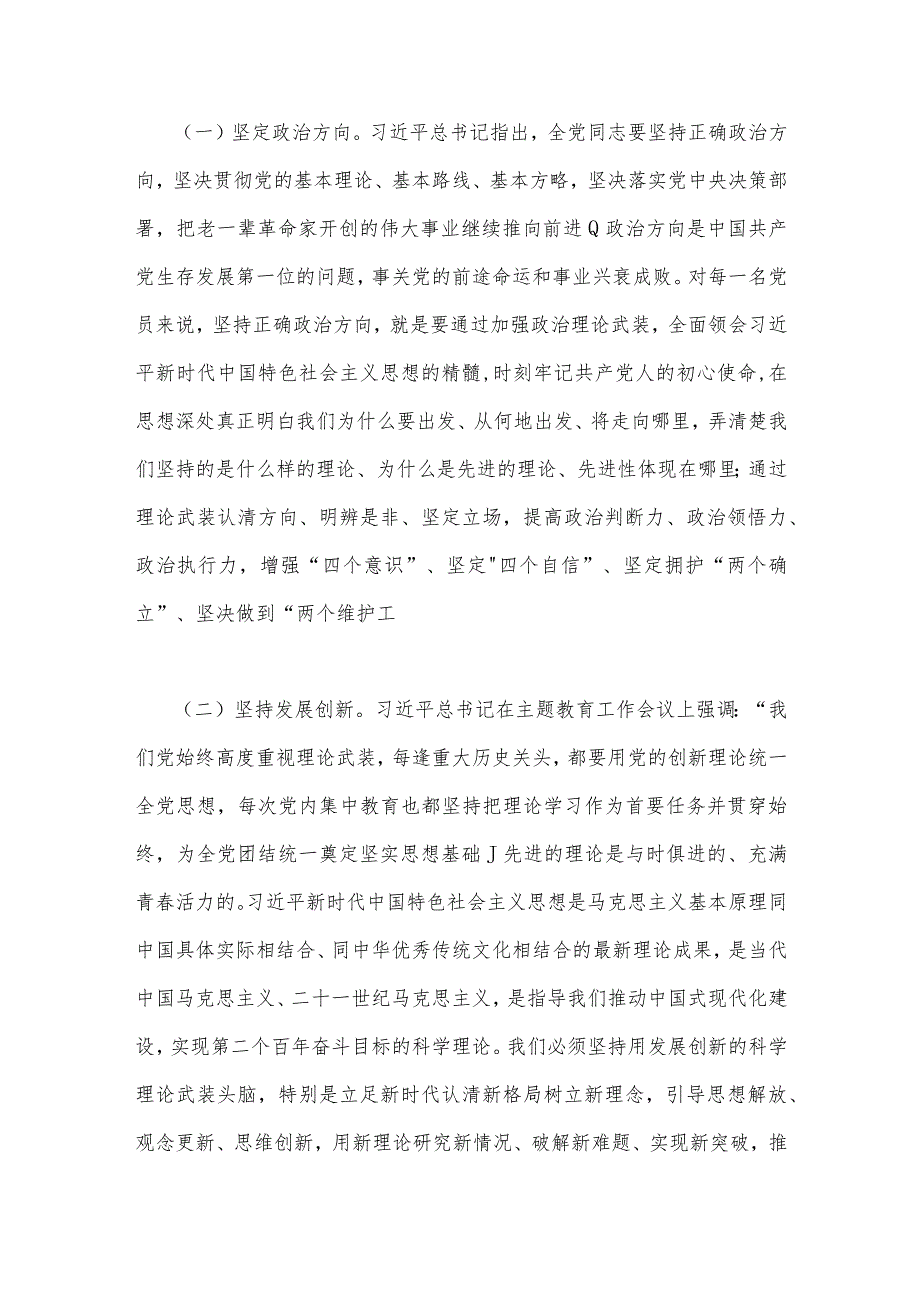 （一）坚定政治方向。习近平总书记指出，全党同志要坚持正确政治方向，坚决贯彻党的基本理论、基本路线、基本方略，坚决落实党中央决策部署，把老一辈革命家开创的伟大事业继续推向前进Q政治方向是中国共产党生存发展第一位的问题，事关党的前途命运和事业兴衰成败。对每一名党员来说，坚持正确政治方向，就是要通过加强政治理论武装，全面领会习近平新时代中国特色社会主义思想的精髓，时刻牢记共产党人的初心使命，在思想深处真正明白我们为什么要出发、从何地出发、将走向哪里，弄清楚我们坚持的是什么样的理论、为什么是先进的理论、先进性体现在哪里；通过理论武装认清方向、明辨是非、坚定立场，提高政治判断力、政治领悟力、政治执行力，增强“四个意识”、坚定"四个自信”、坚定拥护“两个确立”、坚决做到“两个维护工

（二）坚持发展创新。习近平总书记在主题教育工作会议上强调：“我们党始终高度重视理论武装，每逢重大历史关头，都要用党的创新理论统一全党思想，每次党内集中教育也都坚持把理论学习作为首要任务并贯穿始终，为全党团结统一奠定坚实思想基础J先进的理论是与时俱进的、充满青春活力的。习近平新时代中国特色社会主义思想是马克思主义基本原理同中国具体实际相结合、同中华优秀传统文化相结合的最新理论成果，是当代中国马克思主义、二十一世纪马克思主义，是指导我们推动中国式现代化建设，实现第二个百年奋斗目标的科学理论。我们必须坚持用发展创新的科学理论武装头脑，特别是立足新时代认清新格局树立新理念，引导思想解放、观念更新、思维创新，用新理论研究新情况、破解新难题、实现新突破，推